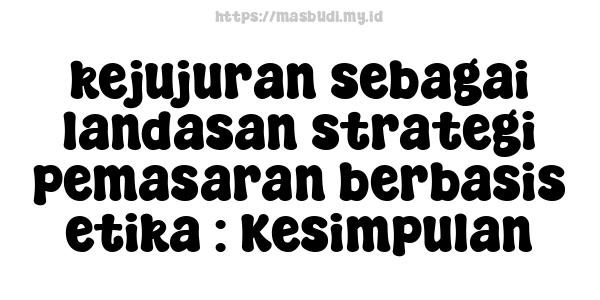 https://masbudi.my.id

kejujuran sebagai landasan strategi pemasaran berbasis etika : Kesimpulan